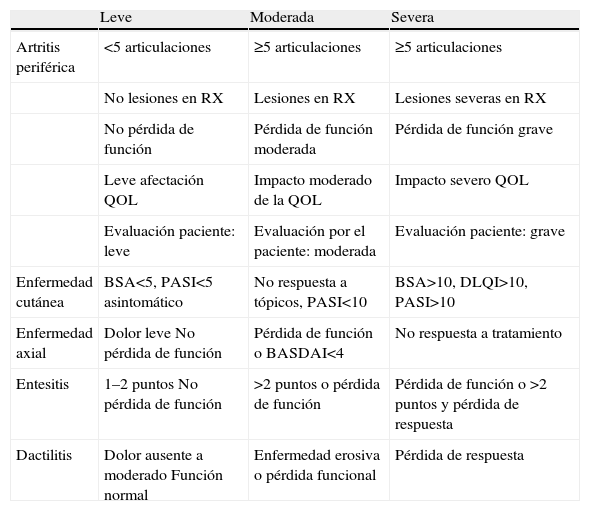 |  | Leve | Moderada | Severa |
|---|---|---|---|
| Artritis periférica | <5 articulaciones | ≥5 articulaciones | ≥5 articulaciones |
|  | No lesiones en RX | Lesiones en RX | Lesiones severas en RX |
|  | No pérdida de función | Pérdida de función moderada | Pérdida de función grave |
|  | Leve afectación QOL | Impacto moderado de la QOL | Impacto severo QOL |
|  | Evaluación paciente: leve | Evaluación por el paciente: moderada | Evaluación paciente: grave |
| Enfermedad cutánea | BSA<5, PASI<5 asintomático | No respuesta a tópicos, PASI<10 | BSA>10, DLQI>10, PASI>10 |
| Enfermedad axial | Dolor leve No pérdida de función | Pérdida de función o BASDAI<4 | No respuesta a tratamiento |
| Entesitis | 1–2 puntos No pérdida de función | >2 puntos o pérdida de función | Pérdida de función o >2 puntos y pérdida de respuesta |
| Dactilitis | Dolor ausente a moderado Función normal | Enfermedad erosiva o pérdida funcional | Pérdida de respuesta |